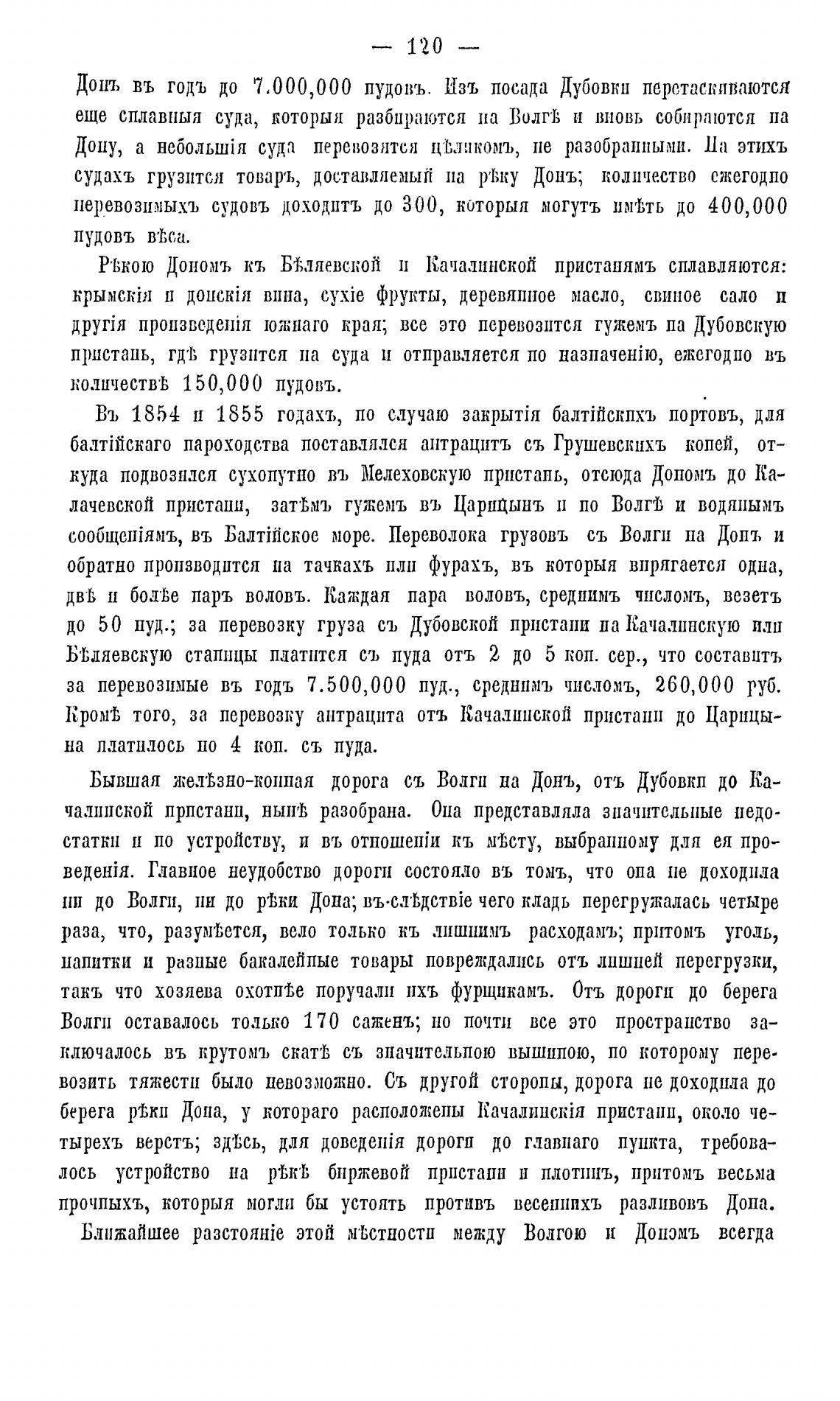 — 120 —

Донъ въ годъ до 7.000,000 пудовъ. Изъ посада Дубовки перетаскиваются еще сплавныя суда, которыя разбираются на Волгѣ и вновь собираются на Дону, а небольшія суда перевозятся цѣликомъ, не разобранными. На этихъ судахъ грузится товаръ, доставляемый на рѣку Донъ; количество ежегодно перевозимыхъ судовъ доходитъ до 300, которыя могутъ имѣть до 400,000 пудовъ вѣса.

Рѣкою Дономъ къ Бѣляевской и Качалинской пристанямъ сплавляются: крымскія и донскія вина, сухіе фрукты, деревянное масло, свиное сало и другія произведенія южнаго края; все это перевозится гужемъ на Дубовскую пристань, гдѣ грузится на суда и отправляется по назначенію, ежегодно въ количествѣ 150,000 пудовъ.

Въ 1854 и 1855 годахъ, по случаю закрытія балтійскихъ портовъ, для балтійскаго пароходства поставлялся антрацитъ съ Грушевскихъ копей, откуда подвозился сухопутно въ Мелеховскую пристань, отсюда Дономъ до Калачевской пристани, затѣмъ гужемъ въ Царицынъ и по Волгѣ и водянымъ сообщеніямъ, въ Балтійское море. Переволока грузовъ съ Волги на Донъ и обратно производится на тачкахъ или фурахъ, въ которыя впрягается одна, двѣ и болѣе паръ воловъ. Каждая пара воловъ, среднимъ числомъ, везетъ до 50 пуд.; за перевозку груза съ Дубовской пристани на Качалинскую или Бѣляевскую станицы платится съ пуда отъ 2 до 5 коп. сер., что составитъ за перевозимые въ годъ 7.500,000 пуд., среднимъ числомъ, 260,000 руб. Кромѣ того, за перевозку антрацита отъ Качалинской пристани до Царицына платилось по 4 коп. съ пуда.

Бывшая желѣзно-конная дорога съ Волги на Донъ, отъ Дубовки до Качалинской пристани, нынѣ разобрана. Она представляла значительные недостатки и по устройству, и въ отношеніи къ мѣсту, выбранному для ея проведенія. Главное неудобство дороги состояло въ томъ, что она не доходила ни до Волги, ни до рѣки Дона; въ-слѣдствіе чего кладь перегружалась четыре раза, что, разумѣется, вело только къ лишнимъ расходамъ; притомъ уголь, напитки и разные бакалейные товары повреждались отъ лишней перегрузки, такъ что хозяева охотнѣе поручали ихъ фурщикамъ. Отъ дороги до берега Волги оставалось только 170 саженъ; но почти все это пространство заключалось въ крутомъ скатѣ съ значительною вышиною, по которому перевозить тяжести было невозможно. Съ другой стороны, дорога не доходила до берега рѣки Дона, у котораго расположены Качалинскія пристани, около четырехъ верстъ; здѣсь, для доведенія дороги до главнаго пункта, требовалось устройство на рѣкѣ биржевой пристани и плотинъ, притомъ весьма прочныхъ, которыя могли бы устоять противъ весеннихъ разливовъ Дона.

Ближайшее разстояніе этой мѣстности между Волгою и Дономъ всегда